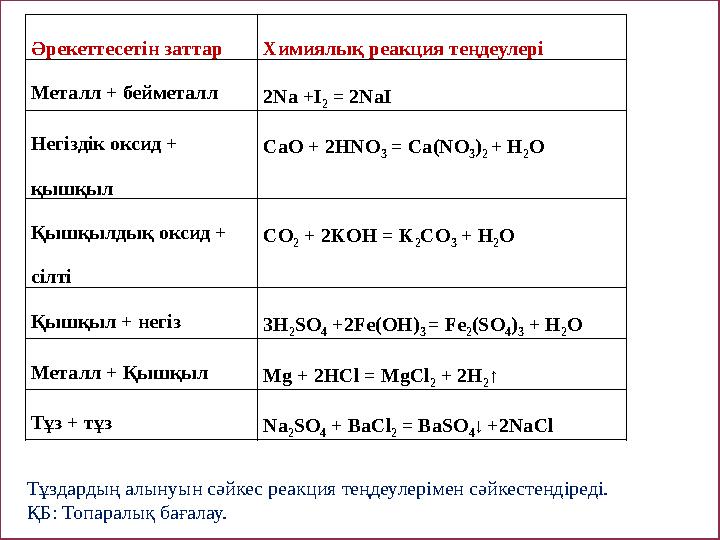 | Әрекеттесетін заттар | Химиялық реакция теңдеулері |
|---|---|
| Металл + бейметалл | $2Na + I_2 = 2NaI$ |
| Негіздік оксид + қышқыл | $CaO + 2HNO_3 = Ca(NO_3)_2 + H_2O$ |
| Қышқылдық оксид + сілті | $CO_2 + 2KOH = K_2CO_3 + H_2O$ |
| Қышқыл + негіз | $3H_2SO_4 + 2Fe(OH)_3 = Fe_2(SO_4)_3 + H_2O$ |
| Металл + Қышқыл | $Mg + 2HCl = MgCl_2 + 2H_2\uparrow$ |
| Тұз + тұз | $Na_2SO_4 + BaCl_2 = BaSO_4\downarrow + 2NaCl$ |

Тұздардың алынуын сәйкес реакция теңдеулерімен сәйкестендіреді.
ҚБ: Топаралық бағалау.